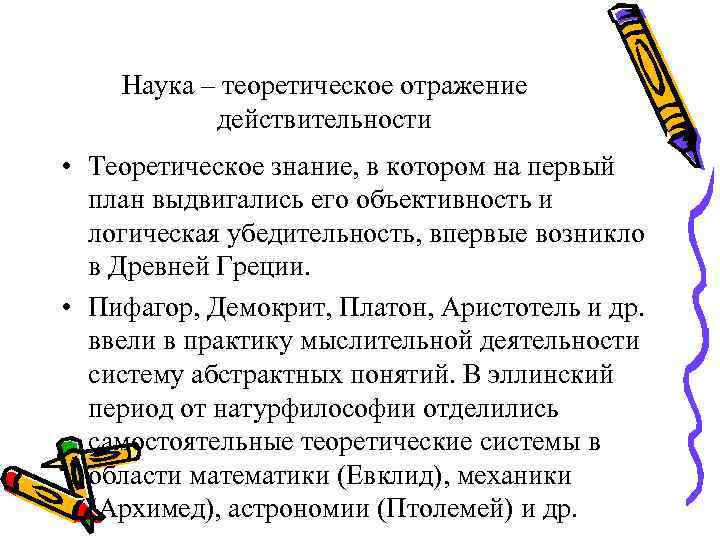 Наука – теоретическое отражение действительности

• Теоретическое знание, в котором на первый план выдвигались его объективность и логическая убедительность, впервые возникло в Древней Греции.

• Пифагор, Демокрит, Платон, Аристотель и др. ввели в практику мыслительной деятельности систему абстрактных понятий. В эллинский период от натурфилософии отделились самостоятельные теоретические системы в области математики (Евклид), механики (Архимед), астрономии (Птолемей) и др.